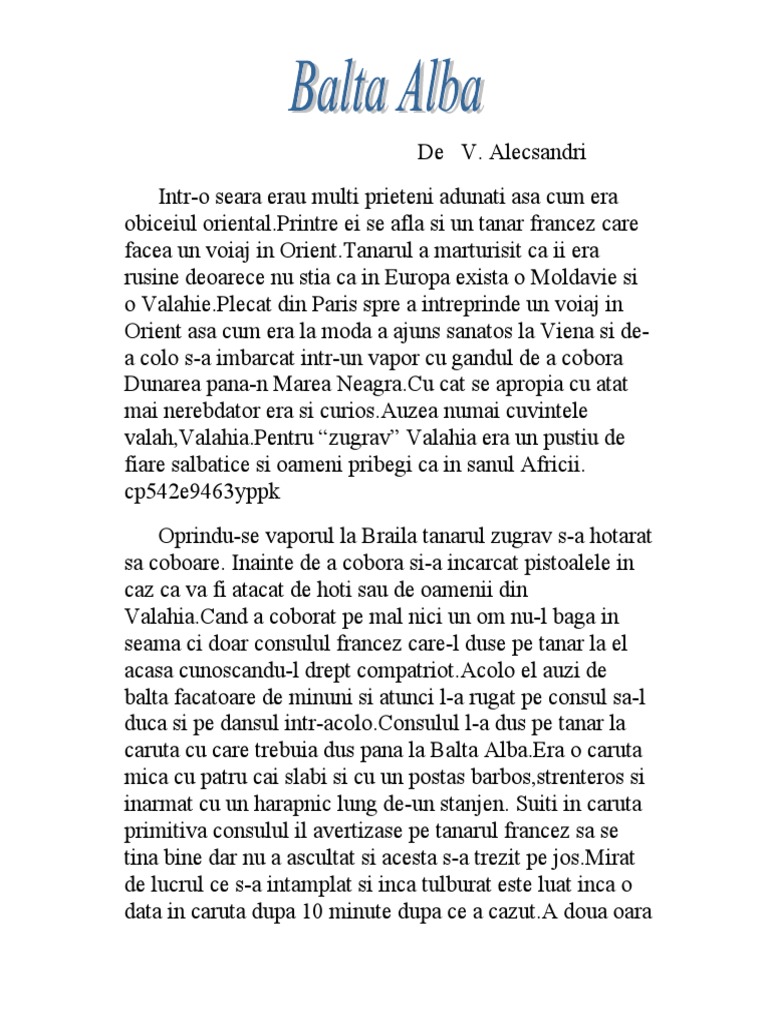 Balta Alba

De V. Alecsandri

Intr-o seara erau multi prieteni adunati asa cum era obiceiul oriental.Printre ei se afla si un tanar francez care facea un voiaj in Orient.Tanarul a marturisit ca ii era rusine deoarece nu stia ca in Europa exista o Moldavie si o Valahie.Plecat din Paris spre a intreprinde un voiaj in Orient asa cum era la moda a ajuns sanatos la Viena si de-a colo s-a imbarcat intr-un vapor cu gandul de a cobora Dunarea pana-n Marea Neagra.Cu cat se apropia cu atat mai nerebdator era si curios.Auzea numai cuvintele valah,Valahia.Pentru “zugrav” Valahia era un pustiu de fiare salbatice si oameni pribegi ca in sanul Africii. cp542e9463yppk

Oprindu-se vaporul la Braila tanarul zugrav s-a hotarat sa coboare. Inainte de a cobora si-a incarcat pistoalele in caz ca va fi atacat de hoti sau de oamenii din Valahia.Cand a coborat pe mal nici un om nu-l baga in seama ci doar consulul francez care-l duse pe tanar la el acasa cunoscandu-l drept compatriot.Acolo el auzi de balta facatoare de minuni si atunci l-a rugat pe consul sa-l duca si pe dansul intr-acolo.Consulul l-a dus pe tanar la caruta cu care trebuia dus pana la Balta Alba.Era o caruta mica cu patru cai slabi si cu un postas barbos,strenteros si inarmat cu un harapnic lung de-un stanjen. Suiti in caruta primitiva consulul il avertizase pe tanarul francez sa se tina bine dar nu a ascultat si acesta s-a trezit pe jos.Mirat de lucrul ce s-a intamplat si inca tulburat este luat inca o data in caruta dupa 10 minute dupa ce a cazut.A doua oara